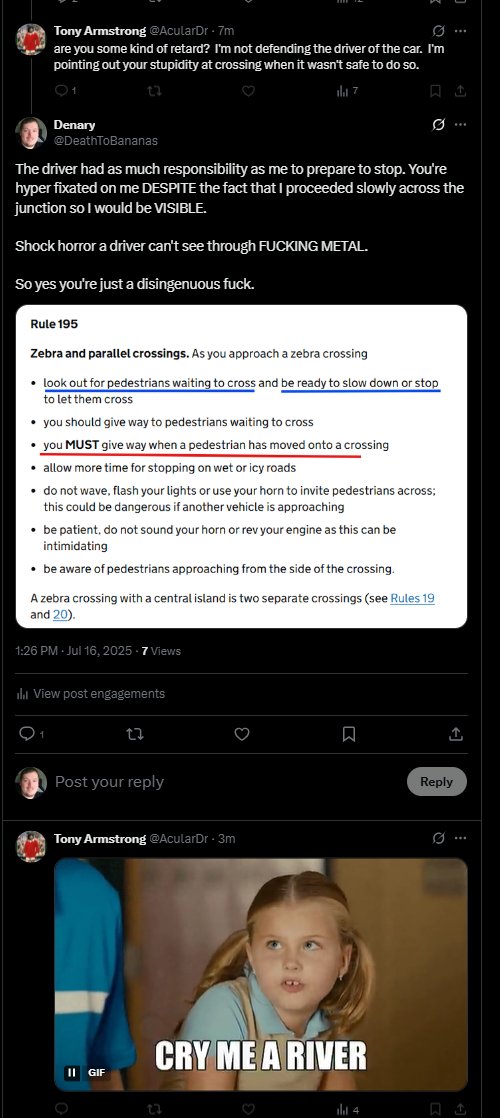 Tony Armstrong @AcularDr · 7m
are you some kind of retard? I'm not defending the driver of the car. I'm pointing out your stupidity at crossing when it wasn't safe to do so.

1 7

Denary
@DeathToBananas

The driver had as much responsibility as me to prepare to stop. You're hyper fixated on me DESPITE the fact that I proceeded slowly across the junction so I would be VISIBLE.

Shock horror a driver can't see through FUCKING METAL.

So yes you're just a disingenuous fuck.

Rule 195

Zebra and parallel crossings. As you approach a zebra crossing

• look out for pedestrians waiting to cross and be ready to slow down or stop to let them cross
• you should give way to pedestrians waiting to cross
• you MUST give way when a pedestrian has moved onto a crossing
• allow more time for stopping on wet or icy roads
• do not wave, flash your lights or use your horn to invite pedestrians across; this could be dangerous if another vehicle is approaching
• be patient, do not sound your horn or rev your engine as this can be intimidating
• be aware of pedestrians approaching from the side of the crossing.

A zebra crossing with a central island is two separate crossings (see Rules 19 and 20).

1:26 PM · Jul 16, 2025 · 7 Views

View post engagements

1

Post your reply

Reply

Tony Armstrong @AcularDr · 3m

CRY ME A RIVER

GIF

4